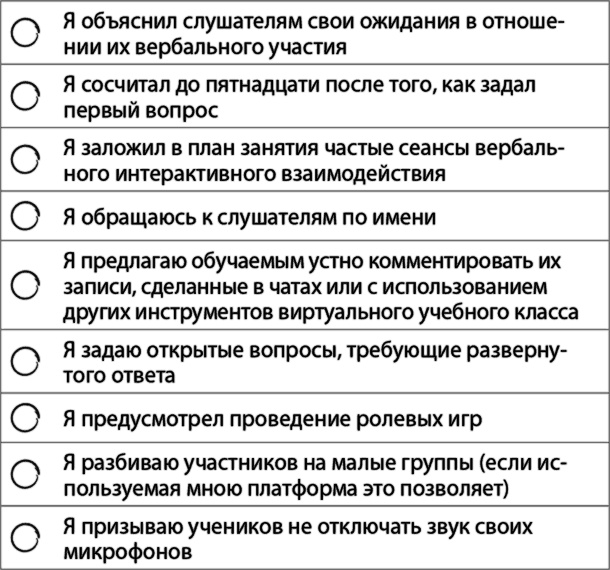 | | |
|---|---|
| ○ | Я объяснил слушателям свои ожидания в отношении их вербального участия |
| ○ | Я сосчитал до пятнадцати после того, как задал первый вопрос |
| ○ | Я заложил в план занятия частые сеансы вербального интерактивного взаимодействия |
| ○ | Я обращаюсь к слушателям по имени |
| ○ | Я предлагаю обучаемым устно комментировать их записи, сделанные в чатах или с использованием других инструментов виртуального учебного класса |
| ○ | Я задаю открытые вопросы, требующие развернутого ответа |
| ○ | Я предусмотрел проведение ролевых игр |
| ○ | Я разбиваю участников на малые группы (если используемая мною платформа это позволяет) |
| ○ | Я призываю учеников не отключать звук своих микрофонов |